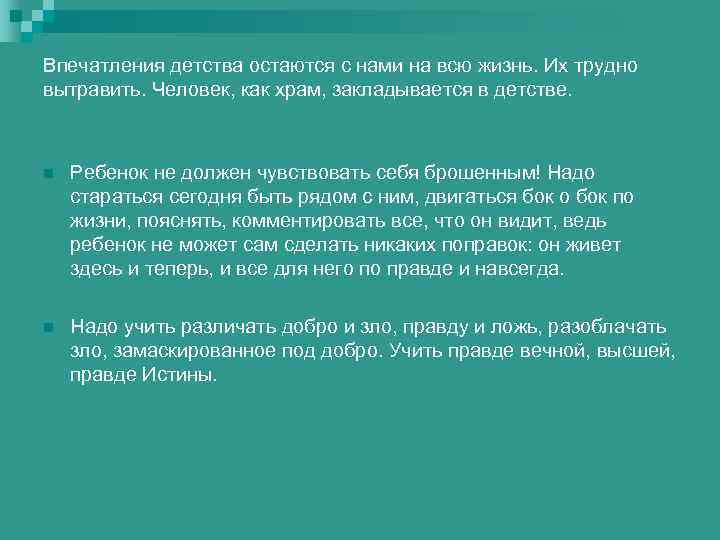 Впечатления детства остаются с нами на всю жизнь. Их трудно вытравить. Человек, как храм, закладывается в детстве.

Ребенок не должен чувствовать себя брошенным! Надо стараться сегодня быть рядом с ним, двигаться бок о бок по жизни, пояснять, комментировать все, что он видит, ведь ребенок не может сам сделать никаких поправок: он живет здесь и теперь, и все для него по правде и навсегда.

Надо учить различать добро и зло, правду и ложь, разоблачать зло, замаскированное под добро. Учить правде вечной, высшей, правде Истины.